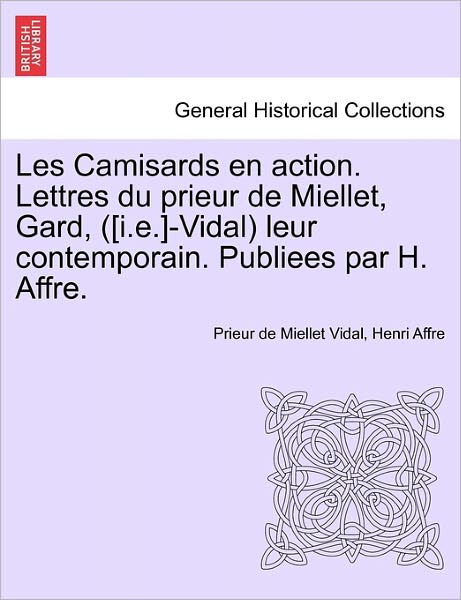 BRITISH LIBRARY

General Historical Collections

Les Camisards en action. Lettres du prieur de Miellet, Gard, ([i.e.]-Vidal) leur contemporain. Publiees par H. Affre.

Prieur de Miellet Vidal, Henri Affre